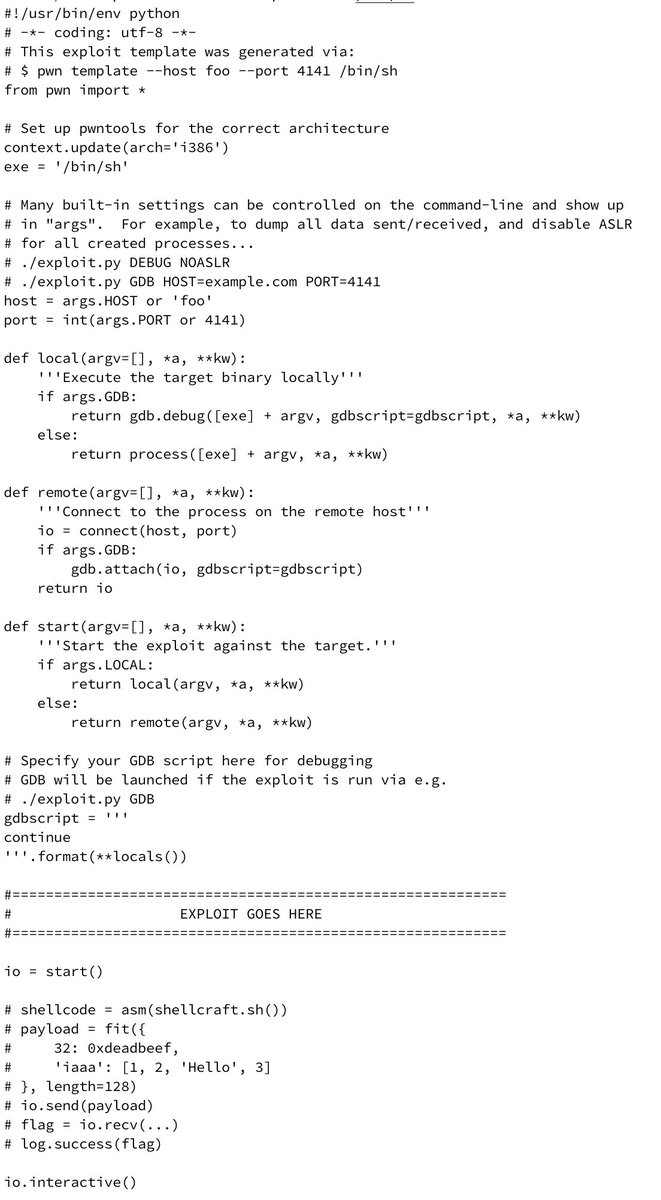 #!/usr/bin/env python
# -*- coding: utf-8 -*-
# This exploit template was generated via:
# $ pwn template --host foo --port 4141 /bin/sh
from pwn import *

# Set up pwntools for the correct architecture
context.update(arch='i386')
exe = '/bin/sh'

# Many built-in settings can be controlled on the command-line and show up
# in "args". For example, to dump all data sent/received, and disable ASLR
# for all created processes...
# ./exploit.py DEBUG NOASLR
# ./exploit.py GDB HOST=example.com PORT=4141
host = args.HOST or 'foo'
port = int(args.PORT or 4141)

def local(argv=[], *a, **kw):
    '''Execute the target binary locally'''
    if args.GDB:
        return gdb.debug([exe] + argv, gdbscript=gdbscript, *a, **kw)
    else:
        return process([exe] + argv, *a, **kw)

def remote(argv=[], *a, **kw):
    '''Connect to the process on the remote host'''
    io = connect(host, port)
    if args.GDB:
        gdb.attach(io, gdbscript=gdbscript)
    return io

def start(argv=[], *a, **kw):
    '''Start the exploit against the target.'''
    if args.LOCAL:
        return local(argv, *a, **kw)
    else:
        return remote(argv, *a, **kw)

# Specify your GDB script here for debugging
# GDB will be launched if the exploit is run via e.g.
# ./exploit.py GDB
gdbscript = '''
continue
'''.format(**locals())

#===========================================================
#                    EXPLOIT GOES HERE
#===========================================================

io = start()

# shellcode = asm(shellcraft.sh())
# payload = fit({
#     32: 0xdeadbeef,
#     'iaaa': [1, 2, 'Hello', 3]
# }, length=128)
# io.send(payload)
# flag = io.recv(...)
# log.success(flag)

io.interactive()